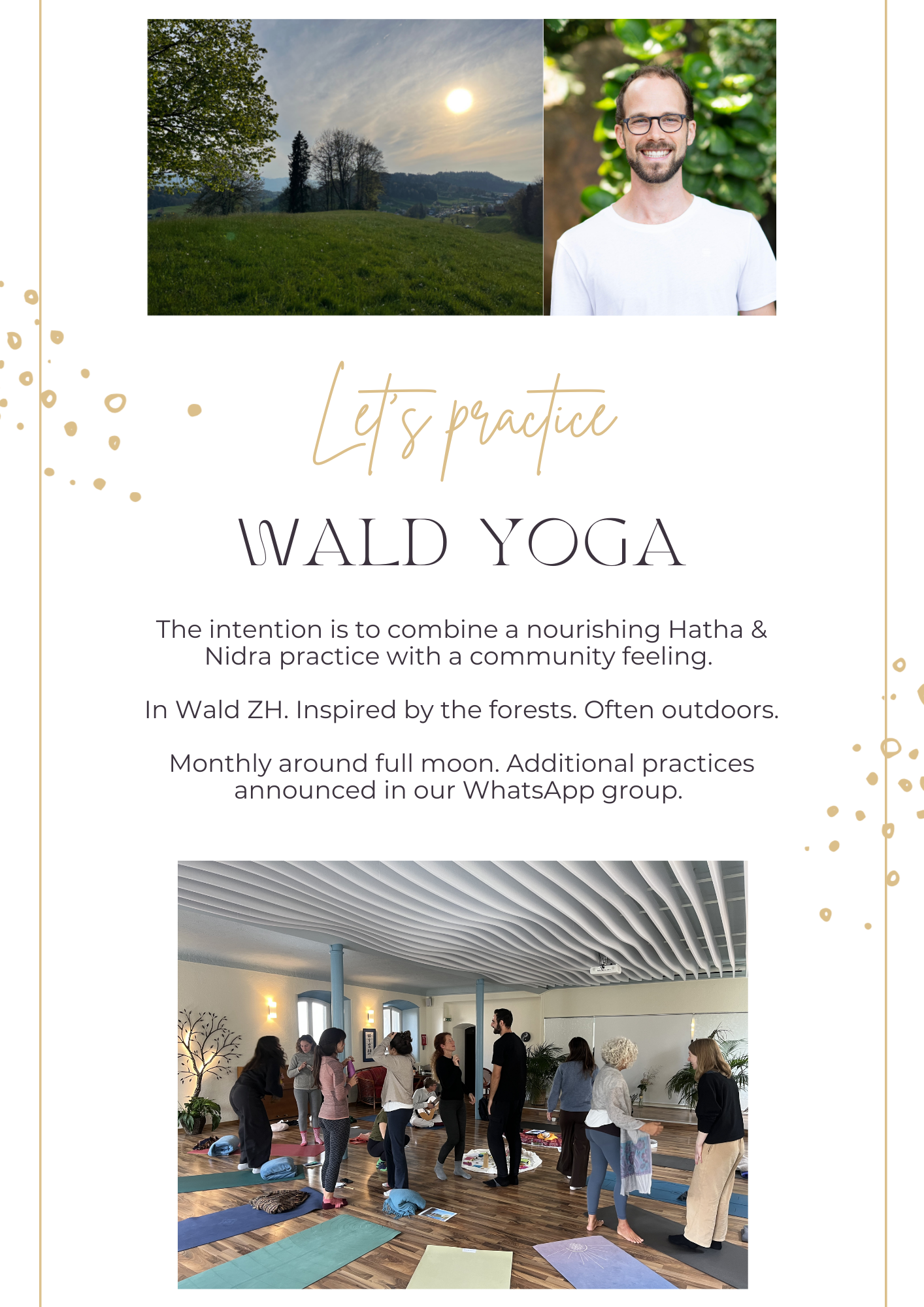 Let's practice

WALD YOGA

The intention is to combine a nourishing Hatha & Nidra practice with a community feeling.

In Wald ZH. Inspired by the forests. Often outdoors.

Monthly around full moon. Additional practices announced in our WhatsApp group.